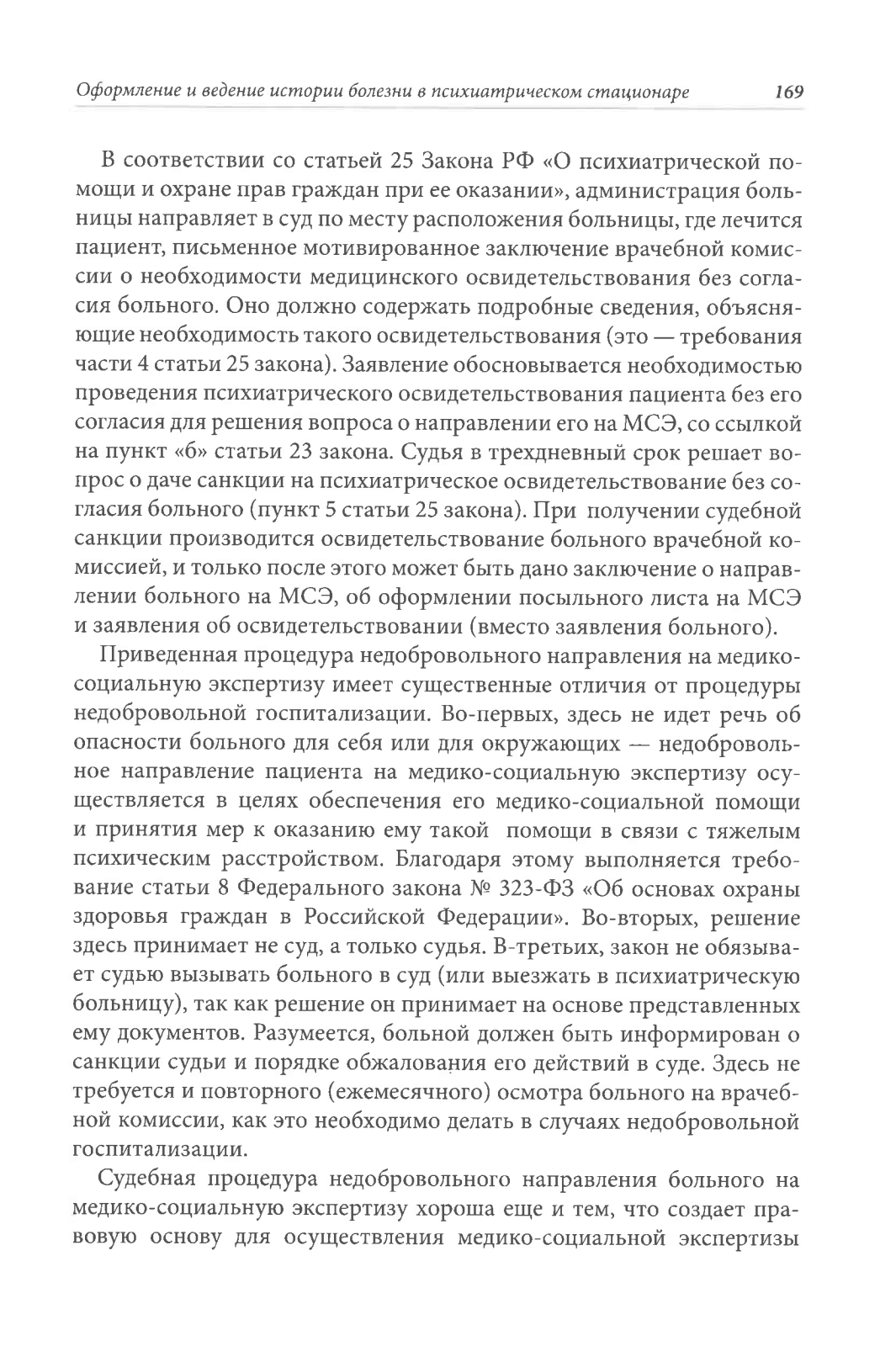 Оформление и ведение истории болезни в психиатрическом стационаре 169

В соответствии со статьей 25 Закона РФ «О психиатрической помощи и охране прав граждан при ее оказании», администрация больницы направляет в суд по месту расположения больницы, где лечится пациент, письменное мотивированное заключение врачебной комиссии о необходимости медицинского освидетельствования без согласия больного. Оно должно содержать подробные сведения, объясняющие необходимость такого освидетельствования (это — требования части 4 статьи 25 закона). Заявление обосновывается необходимостью проведения психиатрического освидетельствования пациента без его согласия для решения вопроса о направлении его на МСЭ, со ссылкой на пункт «б» статьи 23 закона. Судья в трехдневный срок решает вопрос о даче санкции на психиатрическое освидетельствование без согласия больного (пункт 5 статьи 25 закона). При получении судебной санкции производится освидетельствование больного врачебной комиссией, и только после этого может быть дано заключение о направлении больного на МСЭ, об оформлении посыльного листа на МСЭ и заявления об освидетельствовании (вместо заявления больного).

Приведенная процедура недобровольного направления на медико-социальную экспертизу имеет существенные отличия от процедуры недобровольной госпитализации. Во-первых, здесь не идет речь об опасности больного для себя или для окружающих — недобровольное направление пациента на медико-социальную экспертизу осуществляется в целях обеспечения его медико-социальной помощи и принятия мер к оказанию ему такой помощи в связи с тяжелым психическим расстройством. Благодаря этому выполняется требование статьи 8 Федерального закона № 323-ФЗ «Об основах охраны здоровья граждан в Российской Федерации». Во-вторых, решение здесь принимает не суд, а только судья. В-третьих, закон не обязывает судью вызывать больного в суд (или выезжать в психиатрическую больницу), так как решение он принимает на основе представленных ему документов. Разумеется, больной должен быть информирован о санкции судьи и порядке обжалования его действий в суде. Здесь не требуется и повторного (ежемесячного) осмотра больного на врачебной комиссии, как это необходимо делать в случаях недобровольной госпитализации.

Судебная процедура недобровольного направления больного на медико-социальную экспертизу хороша еще и тем, что создает правовую основу для осуществления медико-социальной экспертизы